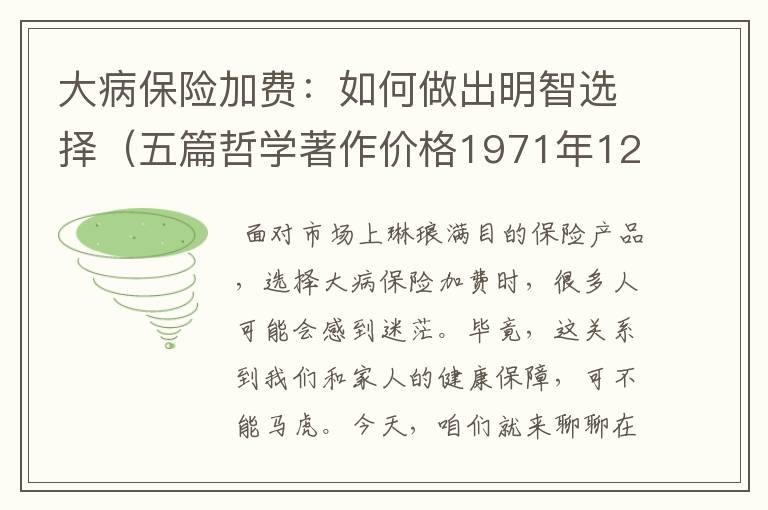 大病保险加费：如何做出明智选择（五篇哲学著作价格1971年12

面对市场上琳琅满目的保险产品，选择大病保险加费时，很多人可能会感到迷茫。毕竟，这关系到我们和家人的健康保障，可不能马虎。今天，咱们就来聊聊在